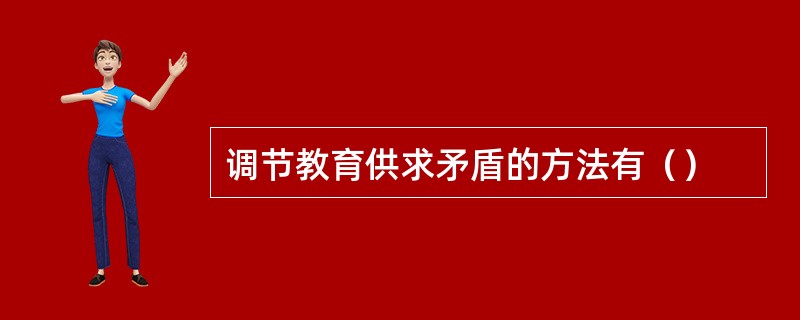 调节教育供求矛盾的方法有（）